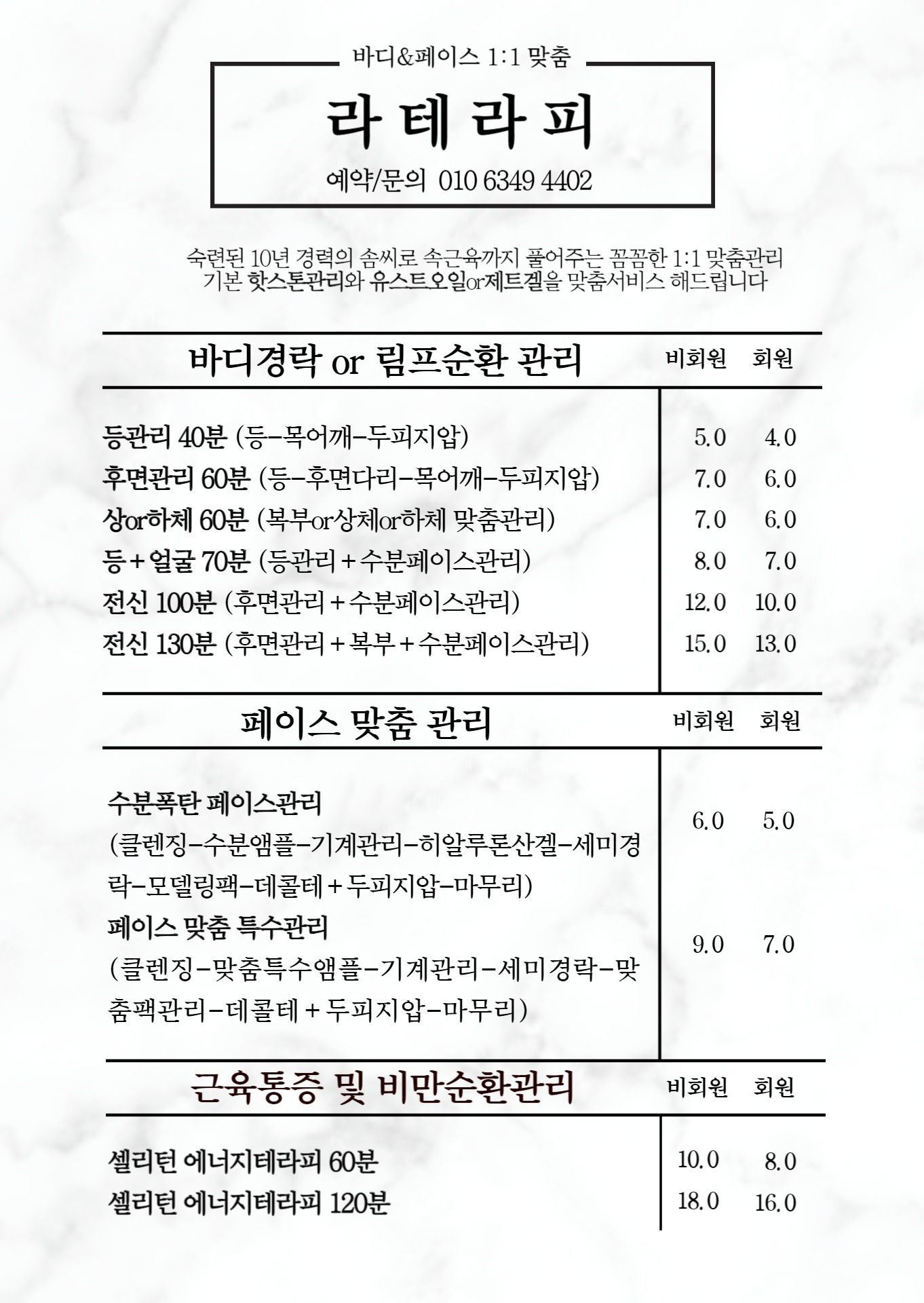 바디&페이스 1:1 맞춤

라 테 라 피

예약/문의 010 6349 4402

숙련된 10년 경력의 솜씨로 속근육까지 풀어주는 꼼꼼한 1:1 맞춤관리
기본 핫스톤관리와 유스트오일or제트겔을 맞춤서비스 해드립니다

| 바디경락 or 림프순환 관리 | 비회원 | 회원 |
|---|---|---|
| 등관리 40분 (등-목어깨-두피지압) | 5.0 | 4.0 |
| 후면관리 60분 (등-후면다리-목어깨-두피지압) | 7.0 | 6.0 |
| 상or하체 60분 (복부or상체or하체 맞춤관리) | 7.0 | 6.0 |
| 등+얼굴 70분 (등관리+수분페이스관리) | 8.0 | 7.0 |
| 전신 100분 (후면관리+수분페이스관리) | 12.0 | 10.0 |
| 전신 130분 (후면관리+복부+수분페이스관리) | 15.0 | 13.0 |

| 페이스 맞춤 관리 | 비회원 | 회원 |
|---|---|---|
| 수분폭탄 페이스관리 (클렌징-수분앰플-기계관리-히알루론산겔-세미경락-모델링팩-데콜테+두피지압-마무리) | 6.0 | 5.0 |
| 페이스 맞춤 특수관리 (클렌징-맞춤특수앰플-기계관리-세미경락-맞춤팩관리-데콜테+두피지압-마무리) | 9.0 | 7.0 |

| 근육통증 및 비만순환관리 | 비회원 | 회원 |
|---|---|---|
| 셀리턴 에너지테라피 60분 | 10.0 | 8.0 |
| 셀리턴 에너지테라피 120분 | 18.0 | 16.0 |